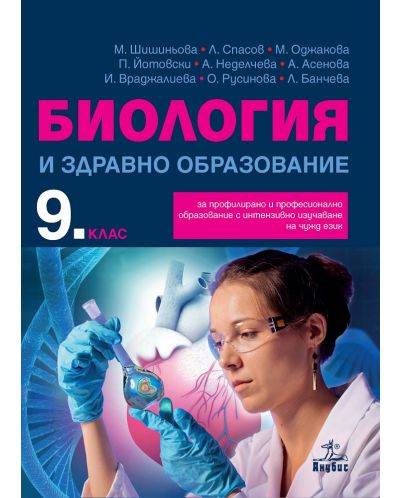 М. Шишиньова • Л. Спасов • М. Оджакова
П. Йотовски • А. Неделчева • А. Асенова
И. Враджалиева • О. Русинова • Л. Банчева

БИОЛОГИЯ
И ЗДРАВНО ОБРАЗОВАНИЕ

9. КЛАС

за профилирано и професионално образование с интензивно изучаване на чужд език

Анубис